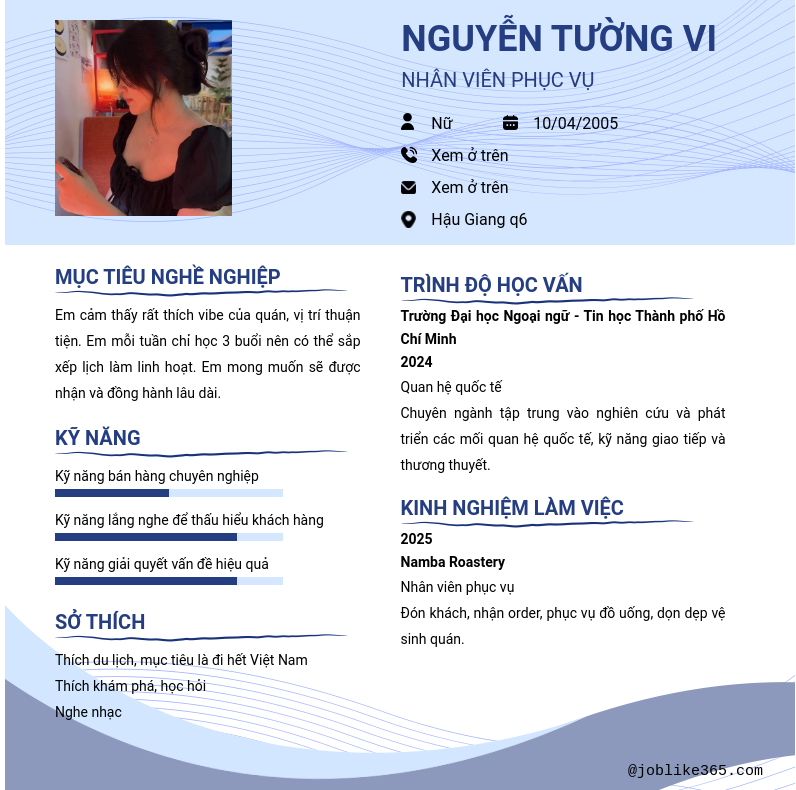 NGUYỄN TƯỜNG VI

NHÂN VIÊN PHỤC VỤ

Nữ

10/04/2005

Xem ở trên

Xem ở trên

Hậu Giang q6

MỤC TIÊU NGHỀ NGHIỆP

Em cảm thấy rất thích vibe của quán, vị trí thuận tiện. Em mỗi tuần chỉ học 3 buổi nên có thể sắp xếp lịch làm linh hoạt. Em mong muốn sẽ được nhận và đồng hành lâu dài.

KỸ NĂNG

Kỹ năng bán hàng chuyên nghiệp

Kỹ năng lắng nghe để thấu hiểu khách hàng

Kỹ năng giải quyết vấn đề hiệu quả

SỞ THÍCH

Thích du lịch, mục tiêu là đi hết Việt Nam

Thích khám phá, học hỏi

Nghe nhạc

TRÌNH ĐỘ HỌC VẤN

Trường Đại học Ngoại ngữ - Tin học Thành phố Hồ Chí Minh

2024

Quan hệ quốc tế

Chuyên ngành tập trung vào nghiên cứu và phát triển các mối quan hệ quốc tế, kỹ năng giao tiếp và thương thuyết.

KINH NGHIỆM LÀM VIỆC

2025

Namba Roastery

Nhân viên phục vụ

Đón khách, nhận order, phục vụ đồ uống, dọn dẹp vệ sinh quán.

@joblike365.com